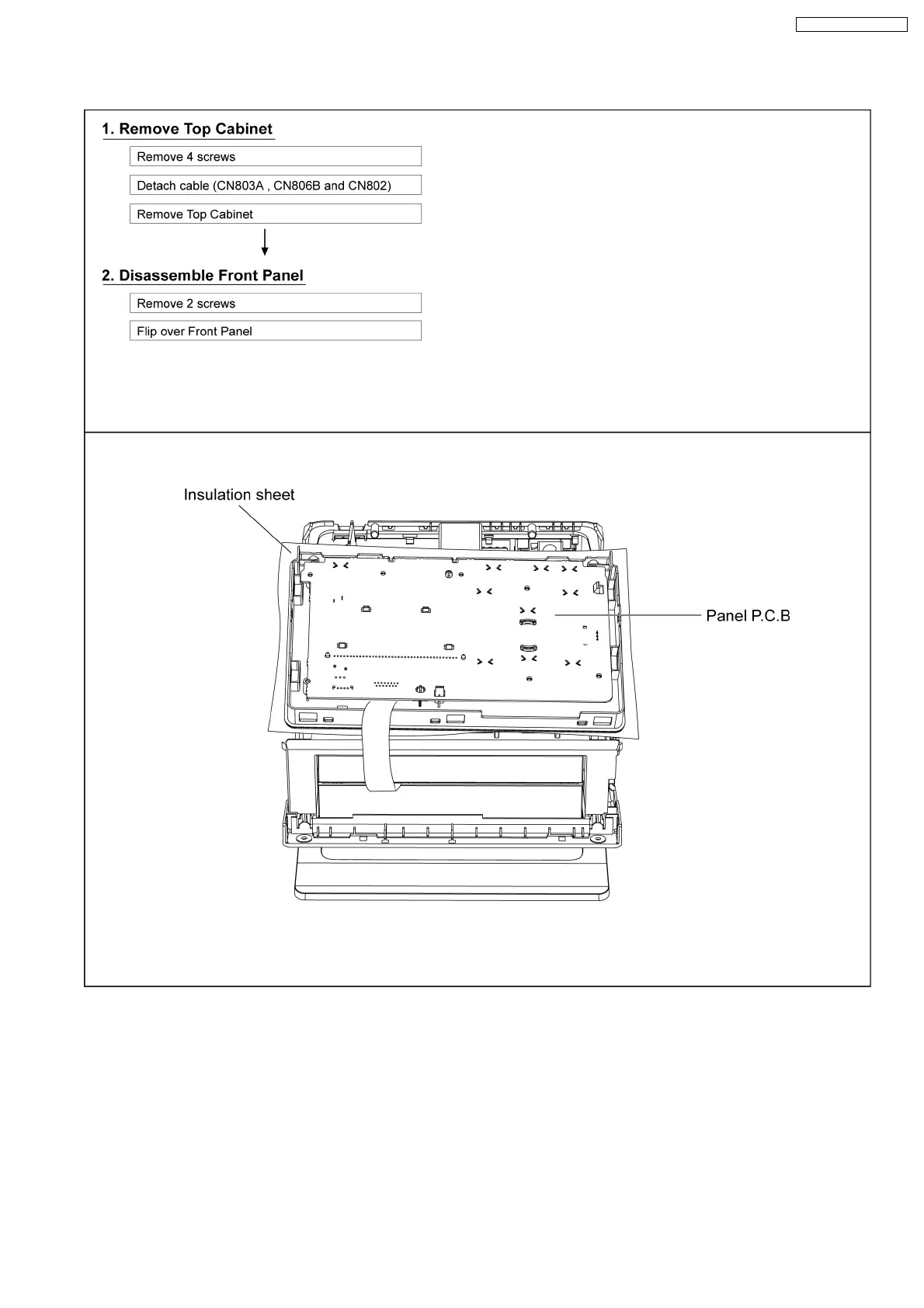 1. Remove Top Cabinet

Remove 4 screws

Detach cable (CN803A , CN806B and CN802)

Remove Top Cabinet

2. Disassemble Front Panel

Remove 2 screws

Flip over Front Panel

Insulation sheet

Panel P.C.B